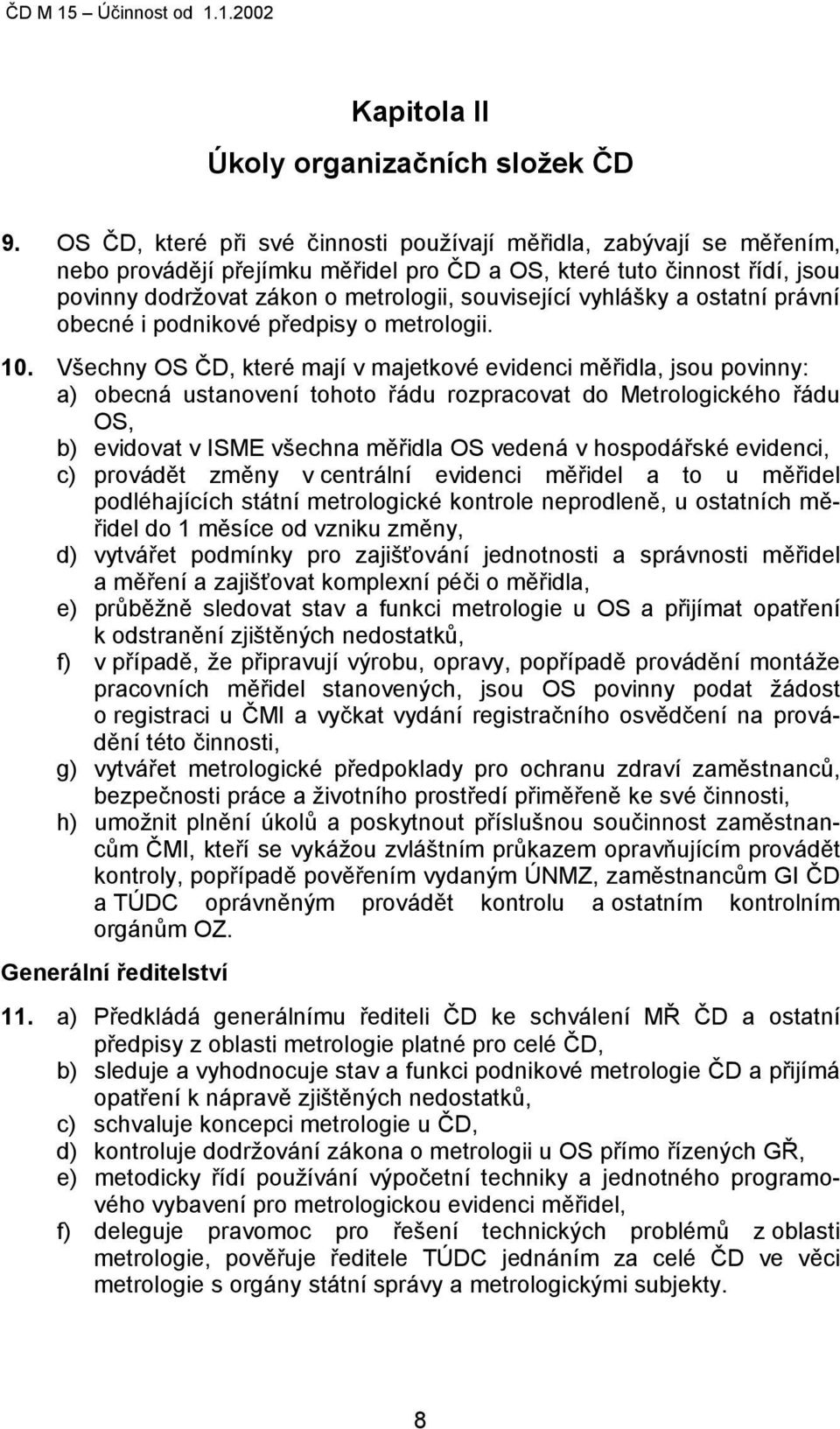 ČD M 15 – Účinnost od 1.1.2002

Kapitola II

Úkoly organizačních složek ČD

9. OS ČD, které při své činnosti používají měřidla, zabývají se měřením, nebo provádějí přejímku měřidel pro ČD a OS, které tuto činnost řídí, jsou povinny dodržovat zákon o metrologii, související vyhlášky a ostatní právní obecné i podnikové předpisy o metrologii.

10. Všechny OS ČD, které mají v majetkové evidenci měřidla, jsou povinny:
a) obecná ustanovení tohoto řádu rozpracovat do Metrologického řádu OS,
b) evidovat v ISME všechna měřidla OS vedená v hospodářské evidenci,
c) provádět změny v centrální evidenci měřidel a to u měřidel podléhajících státní metrologické kontrole neprodleně, u ostatních měřidel do 1 měsíce od vzniku změny,
d) vytvářet podmínky pro zajišťování jednotnosti a správnosti měřidel a měření a zajišťovat komplexní péči o měřidla,
e) průběžně sledovat stav a funkci metrologie u OS a přijímat opatření k odstranění zjištěných nedostatků,
f) v případě, že připravují výrobu, opravy, popřípadě provádění montáže pracovních měřidel stanovených, jsou OS povinny podat žádost o registraci u ČMI a vyčkat vydání registračního osvědčení na provádění této činnosti,
g) vytvářet metrologické předpoklady pro ochranu zdraví zaměstnanců, bezpečnosti práce a životního prostředí přiměřeně ke své činnosti,
h) umožnit plnění úkolů a poskytnout příslušnou součinnost zaměstnancům ČMI, kteří se vykážou zvláštním průkazem opravňujícím provádět kontroly, popřípadě pověřením vydaným ÚNMZ, zaměstnancům GI ČD a TÚDC oprávněným provádět kontrolu a ostatním kontrolním orgánům OZ.

Generální ředitelství

11. a) Předkládá generálnímu řediteli ČD ke schválení MŘ ČD a ostatní předpisy z oblasti metrologie platné pro celé ČD,
b) sleduje a vyhodnocuje stav a funkci podnikové metrologie ČD a přijímá opatření k nápravě zjištěných nedostatků,
c) schvaluje koncepci metrologie u ČD,
d) kontroluje dodržování zákona o metrologii u OS přímo řízených GŘ,
e) metodicky řídí používání výpočetní techniky a jednotného programového vybavení pro metrologickou evidenci měřidel,
f) deleguje pravomoc pro řešení technických problémů z oblasti metrologie, pověřuje ředitele TÚDC jednáním za celé ČD ve věci metrologie s orgány státní správy a metrologickými subjekty.

8